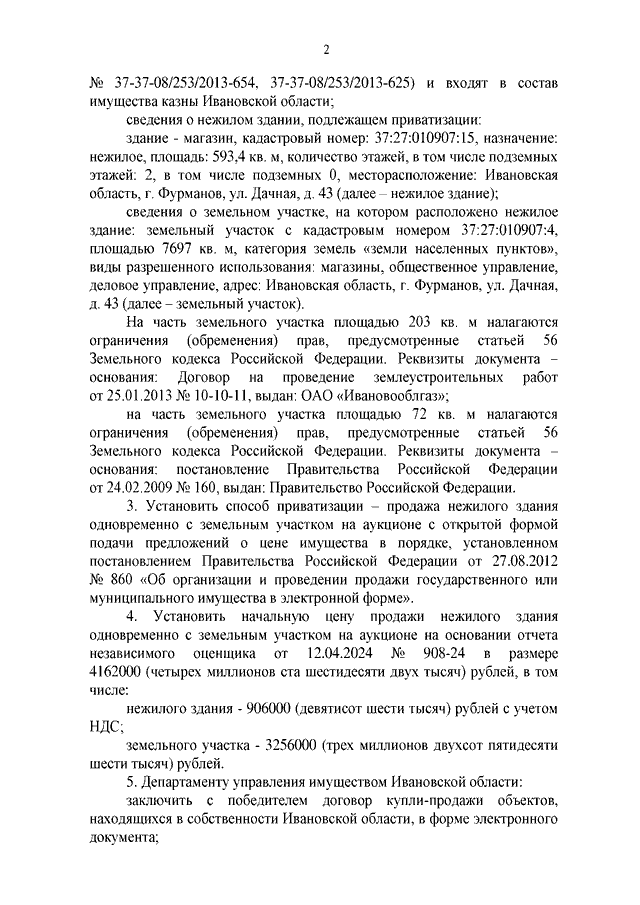 2

№ 37-37-08/253/2013-654, 37-37-08/253/2013-625) и входят в состав имущества казны Ивановской области;

сведения о нежилом здании, подлежащем приватизации:

здание - магазин, кадастровый номер: 37:27:010907:15, назначение: нежилое, площадь: 593,4 кв. м, количество этажей, в том числе подземных этажей: 2, в том числе подземных 0, месторасположение: Ивановская область, г. Фурманов, ул. Дачная, д. 43 (далее – нежилое здание);

сведения о земельном участке, на котором расположено нежилое здание: земельный участок с кадастровым номером 37:27:010907:4, площадью 7697 кв. м, категория земель «земли населенных пунктов», виды разрешенного использования: магазины, общественное управление, деловое управление, адрес: Ивановская область, г. Фурманов, ул. Дачная, д. 43 (далее – земельный участок).

На часть земельного участка площадью 203 кв. м налагаются ограничения (обременения) прав, предусмотренные статьей 56 Земельного кодекса Российской Федерации. Реквизиты документа – основания: Договор на проведение землеустроительных работ от 25.01.2013 № 10-10-11, выдан: ОАО «Ивановооблгаз»;

на часть земельного участка площадью 72 кв. м налагаются ограничения (обременения) прав, предусмотренные статьей 56 Земельного кодекса Российской Федерации. Реквизиты документа – основания: постановление Правительства Российской Федерации от 24.02.2009 № 160, выдан: Правительство Российской Федерации.

3. Установить способ приватизации – продажа нежилого здания одновременно с земельным участком на аукционе с открытой формой подачи предложений о цене имущества в порядке, установленном постановлением Правительства Российской Федерации от 27.08.2012 № 860 «Об организации и проведении продажи государственного или муниципального имущества в электронной форме».

4. Установить начальную цену продажи нежилого здания одновременно с земельным участком на аукционе на основании отчета независимого оценщика от 12.04.2024 № 908-24 в размере 4162000 (четырех миллионов ста шестидесяти двух тысяч) рублей, в том числе:

нежилого здания - 906000 (девятисот шести тысяч) рублей с учетом НДС;

земельного участка - 3256000 (трех миллионов двухсот пятидесяти шести тысяч) рублей.

5. Департаменту управления имуществом Ивановской области:

заключить с победителем договор купли-продажи объектов, находящихся в собственности Ивановской области, в форме электронного документа;